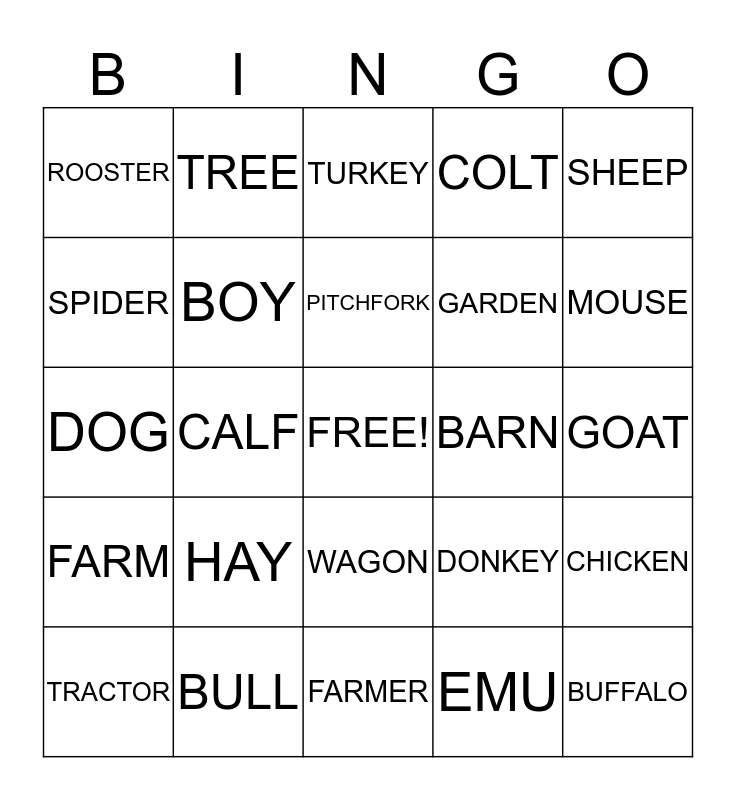 | B | I | N | G | O |
|---|---|---|---|---|
| ROOSTER | TREE | TURKEY | COLT | SHEEP |
| SPIDER | BOY | PITCHFORK | GARDEN | MOUSE |
| DOG | CALF | FREE! | BARN | GOAT |
| FARM | HAY | WAGON | DONKEY | CHICKEN |
| TRACTOR | BULL | FARMER | EMU | BUFFALO |